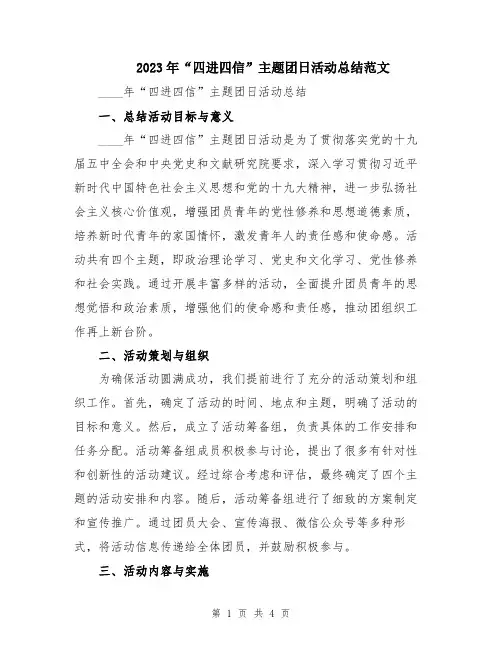 2023年“四进四信”主题团日活动总结范文

____年“四进四信”主题团日活动总结

一、总结活动目标与意义

____年“四进四信”主题团日活动是为了贯彻落实党的十九届五中全会和中央党史和文献研究院要求，深入学习贯彻习近平新时代中国特色社会主义思想和党的十九大精神，进一步弘扬社会主义核心价值观，增强团员青年的党性修养和思想道德素质，培养新时代青年的家国情怀，激发青年人的责任感和使命感。活动共有四个主题，即政治理论学习、党史和文化学习、党性修养和社会实践。通过开展丰富多样的活动，全面提升团员青年的思想觉悟和政治素质，增强他们的使命感和责任感，推动团组织工作再上新台阶。

二、活动策划与组织

为确保活动圆满成功，我们提前进行了充分的活动策划和组织工作。首先，确定了活动的时间、地点和主题，明确了活动的目标和意义。然后，成立了活动筹备组，负责具体的工作安排和任务分配。活动筹备组成员积极参与讨论，提出了很多有针对性和创新性的活动建议。经过综合考虑和评估，最终确定了四个主题的活动安排和内容。随后，活动筹备组进行了细致的方案制定和宣传推广。通过团员大会、宣传海报、微信公众号等多种形式，将活动信息传递给全体团员，并鼓励积极参与。

三、活动内容与实施

第 1 页 共 4 页